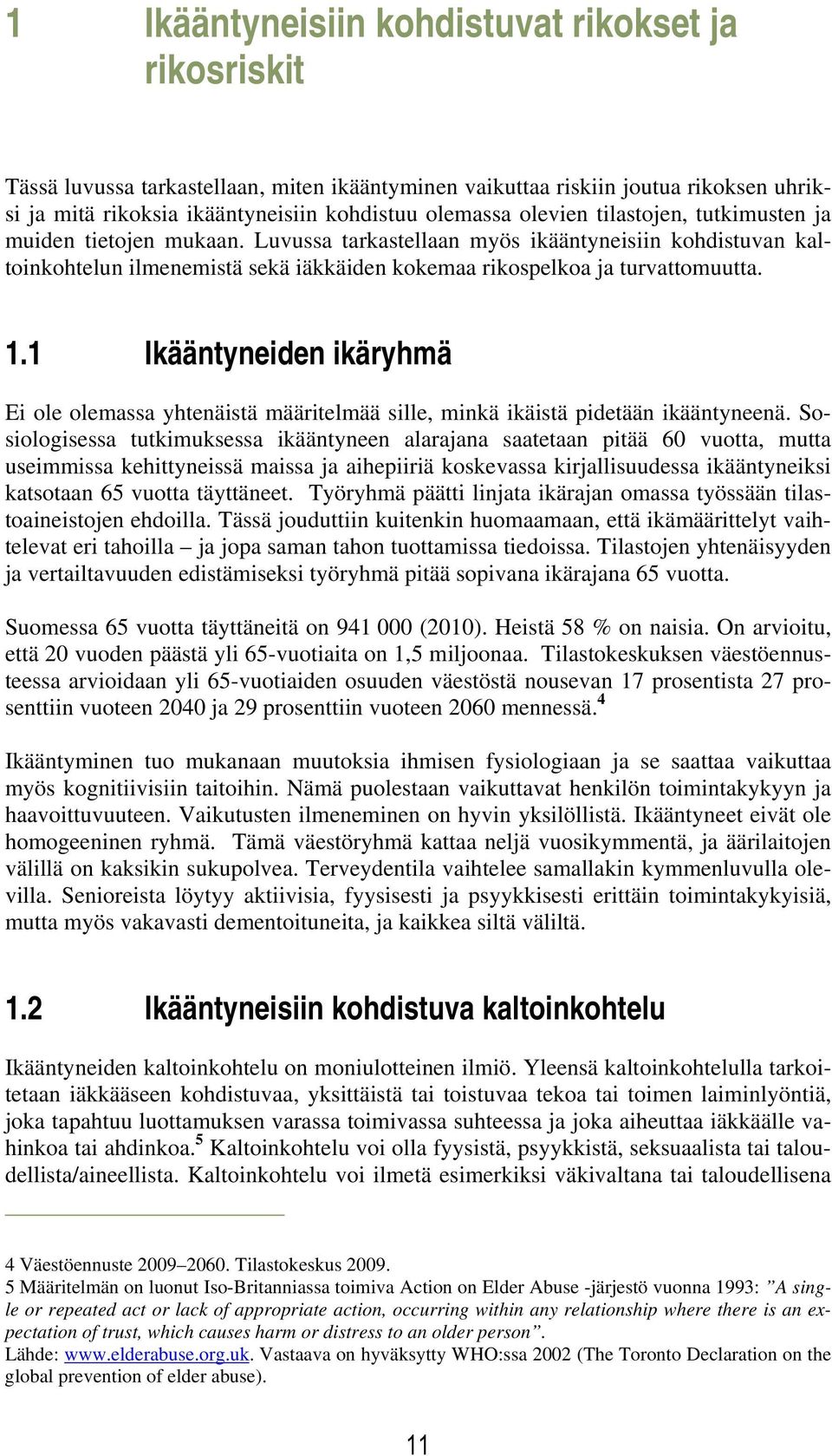 1 Ikääntyneisiin kohdistuvat rikokset ja rikosriskit

Tässä luvussa tarkastellaan, miten ikääntyminen vaikuttaa riskiin joutua rikoksen uhriksi ja mitä rikoksia ikääntyneisiin kohdistuu olemassa olevien tilastojen, tutkimusten ja muiden tietojen mukaan. Luvussa tarkastellaan myös ikääntyneisiin kohdistuvan kaltoinkohtelun ilmenemistä sekä iäkkäiden kokemaa rikospelkoa ja turvattomuutta.

1.1 Ikääntyneiden ikäryhmä

Ei ole olemassa yhtenäistä määritelmää sille, minkä ikäistä pidetään ikääntyneenä. Sosiologisessa tutkimuksessa ikääntyneen alarajana saatetaan pitää 60 vuotta, mutta useimmissa kehittyneissä maissa ja aihepiiriä koskevassa kirjallisuudessa ikääntyneiksi katsotaan 65 vuotta täyttäneet. Työryhmä päätti linjata ikärajan omassa työssään tilastoaineistojen ehdoilla. Tässä jouduttiin kuitenkin huomaamaan, että ikämäärittelyt vaihtelevat eri tahoilla – ja jopa saman tahon tuottamissa tiedoissa. Tilastojen yhtenäisyyden ja vertailtavuuden edistämiseksi työryhmä pitää sopivana ikärajana 65 vuotta.

Suomessa 65 vuotta täyttäneitä on 941 000 (2010). Heistä 58 % on naisia. On arvioitu, että 20 vuoden päästä yli 65-vuotiaita on 1,5 miljoonaa. Tilastokeskuksen väestöennusteessa arvioidaan yli 65-vuotiaiden osuuden väestöstä nousevan 17 prosentista 27 prosenttiin vuoteen 2040 ja 29 prosenttiin vuoteen 2060 mennessä.$^4$

Ikääntyminen tuo mukanaan muutoksia ihmisen fysiologiaan ja se saattaa vaikuttaa myös kognitiivisiin taitoihin. Nämä puolestaan vaikuttavat henkilön toimintakykyyn ja haavoittuvuuteen. Vaikutusten ilmeneminen on hyvin yksilöllistä. Ikääntyneet eivät ole homogeeninen ryhmä. Tämä väestöryhmä kattaa neljä vuosikymmentä, ja äärilaitojen välillä on kaksikin sukupolvea. Terveydentila vaihtelee samallakin kymmenluvulla olevilla. Senioreista löytyy aktiivisia, fyysisesti ja psyykkisesti erittäin toimintakykyisiä, mutta myös vakavasti dementoituneita, ja kaikkea siltä väliltä.

1.2 Ikääntyneisiin kohdistuva kaltoinkohtelu

Ikääntyneiden kaltoinkohtelu on moniulotteinen ilmiö. Yleensä kaltoinkohtelulla tarkoitetaan iäkkääseen kohdistuvaa, yksittäistä tai toistuvaa tekoa tai toimen laiminlyöntiä, joka tapahtuu luottamuksen varassa toimivassa suhteessa ja joka aiheuttaa iäkkäälle vahinkoa tai ahdinkoa.$^5$ Kaltoinkohtelu voi olla fyysistä, psyykkistä, seksuaalista tai taloudellista/aineellista. Kaltoinkohtelu voi ilmetä esimerkiksi väkivaltana tai taloudellisena

4 Väestöennuste 2009–2060. Tilastokeskus 2009.
5 Määritelmän on luonut Iso-Britanniassa toimiva Action on Elder Abuse -järjestö vuonna 1993: ”A single or repeated act or lack of appropriate action, occurring within any relationship where there is an expectation of trust, which causes harm or distress to an older person”.
Lähde: www.elderabuse.org.uk. Vastaava on hyväksytty WHO:ssa 2002 (The Toronto Declaration on the global prevention of elder abuse).

11